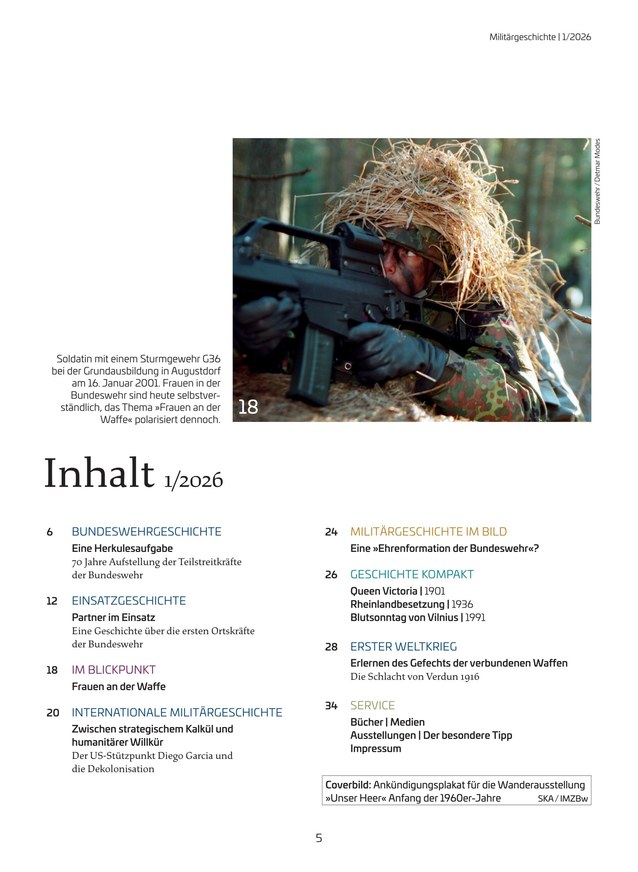 Militärgeschichte | 1/2026

Bundeswehr / Detmar Modes

Soldatin mit einem Sturmgewehr G36 bei der Grundausbildung in Augustdorf am 16. Januar 2001. Frauen in der Bundeswehr sind heute selbstverständlich, das Thema »Frauen an der Waffe« polarisiert dennoch.

18

Inhalt 1/2026

6 BUNDESWEHRGESCHICHTE
Eine Herkulesaufgabe
70 Jahre Aufstellung der Teilstreitkräfte der Bundeswehr

12 EINSATZGESCHICHTE
Partner im Einsatz
Eine Geschichte über die ersten Ortskräfte der Bundeswehr

18 IM BLICKPUNKT
Frauen an der Waffe

20 INTERNATIONALE MILITÄRGESCHICHTE
Zwischen strategischem Kalkül und humanitärer Willkür
Der US-Stützpunkt Diego Garcia und die Dekolonisation

24 MILITÄRGESCHICHTE IM BILD
Eine »Ehrenformation der Bundeswehr«?

26 GESCHICHTE KOMPAKT
Queen Victoria | 1901
Rheinlandbesetzung | 1936
Blutsonntag von Vilnius | 1991

28 ERSTER WELTKRIEG
Erlernen des Gefechts der verbundenen Waffen
Die Schlacht von Verdun 1916

34 SERVICE
Bücher | Medien
Ausstellungen | Der besondere Tipp
Impressum

Coverbild: Ankündigungsplakat für die Wanderausstellung »Unser Heer« Anfang der 1960er-Jahre SKA / IMZBw

5